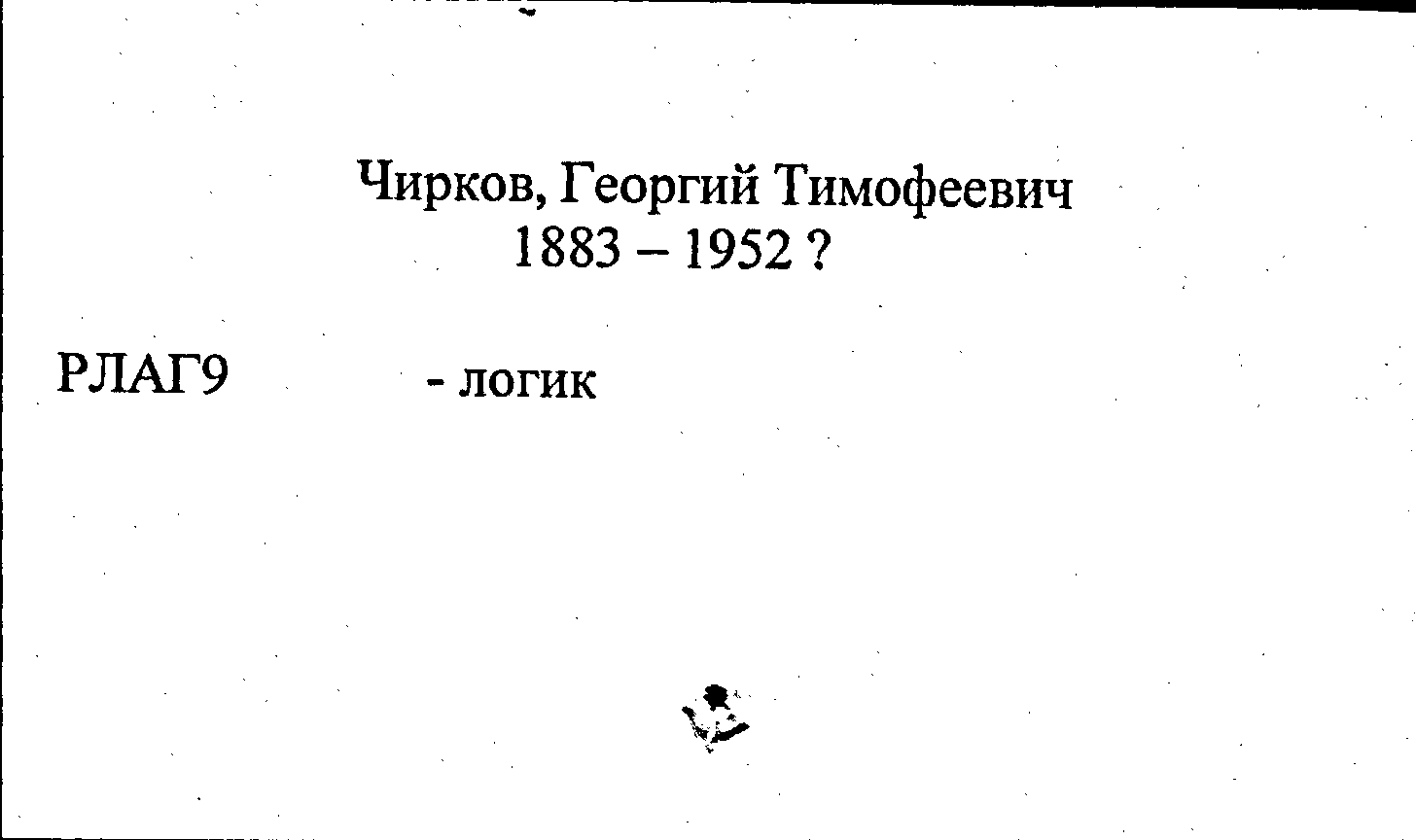 Чирков, Георгий Тимофеевич
1883 – 1952 ?

РЛАГ9 - логик